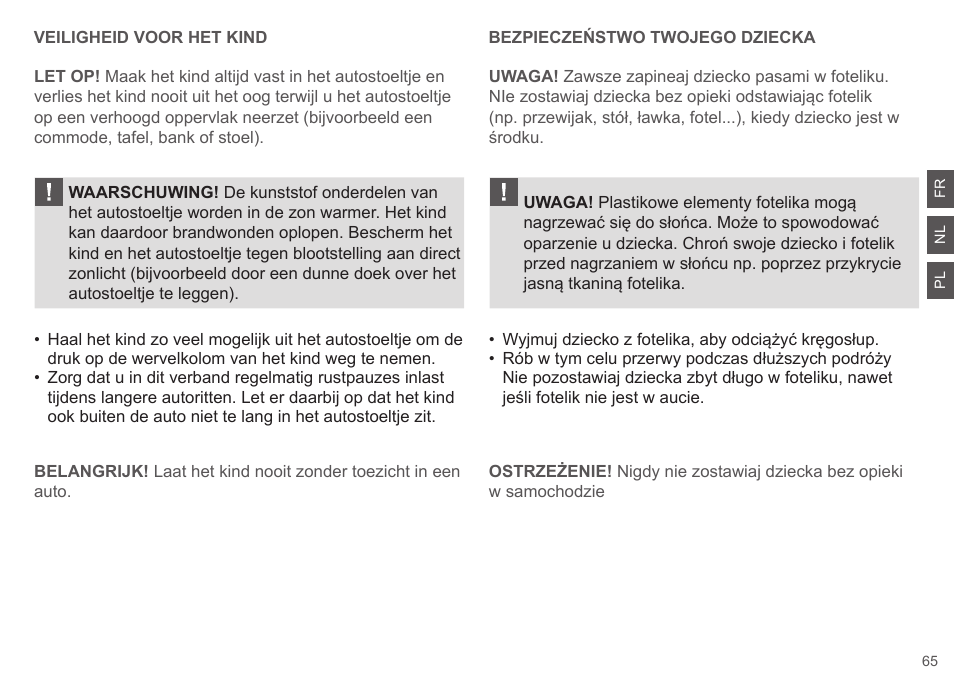 VEILIGHEID VOOR HET KIND

LET OP! Maak het kind altijd vast in het autostoeltje en verlies het kind nooit uit het oog terwijl u het autostoeltje op een verhoogd oppervlak neerzet (bijvoorbeeld een commode, tafel, bank of stoel).

! WAARSCHUWING! De kunststof onderdelen van het autostoeltje worden in de zon warmer. Het kind kan daardoor brandwonden oplopen. Bescherm het kind en het autostoeltje tegen blootstelling aan direct zonlicht (bijvoorbeeld door een dunne doek over het autostoeltje te leggen).

• Haal het kind zo veel mogelijk uit het autostoeltje om de druk op de wervelkolom van het kind weg te nemen.
• Zorg dat u in dit verband regelmatig rustpauzes inlast tijdens langere autoritten. Let er daarbij op dat het kind ook buiten de auto niet te lang in het autostoeltje zit.

BELANGRIJK! Laat het kind nooit zonder toezicht in een auto.

BEZPIECZEŃSTWO TWOJEGO DZIECKA

UWAGA! Zawsze zapineaj dziecko pasami w foteliku. NIe zostawiaj dziecka bez opieki odstawiając fotelik (np. przewijak, stół, ławka, fotel...), kiedy dziecko jest w środku.

! UWAGA! Plastikowe elementy fotelika mogą nagrzewać się do słońca. Może to spowodować oparzenie u dziecka. Chroń swoje dziecko i fotelik przed nagrzaniem w słońcu np. poprzez przykrycie jasną tkaniną fotelika.

• Wyjmuj dziecko z fotelika, aby odciążyć kręgosłup.
• Rób w tym celu przerwy podczas dłuższych podróży Nie pozostawiaj dziecka zbyt długo w foteliku, nawet jeśli fotelik nie jest w aucie.

OSTRZEŻENIE! Nigdy nie zostawiaj dziecka bez opieki w samochodzie

FR
NL
PL

65